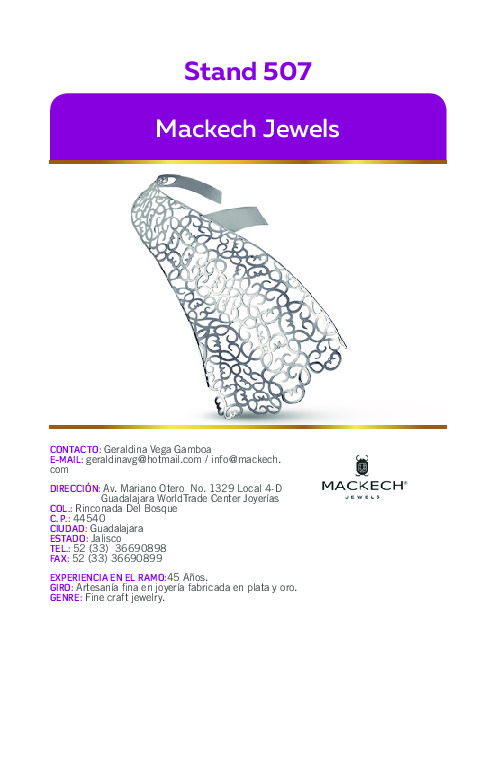 Stand 507

Mackech Jewels

CONTACTO: Geraldina Vega Gamboa
E-MAIL: geraldinavg@hotmail.com / info@mackech.com

DIRECCIÓN: Av. Mariano Otero No. 1329 Local 4-D Guadalajara WorldTrade Center Joyerías
COL.: Rinconada Del Bosque
C. P.: 44540
CIUDAD: Guadalajara
ESTADO: Jalisco
TEL.: 52 (33) 36690898
FAX: 52 (33) 36690899

EXPERIENCIA EN EL RAMO:45 Años.
GIRO: Artesanía fina en joyería fabricada en plata y oro.
GENRE: Fine craft jewelry.

MACKECH®
JEWELS